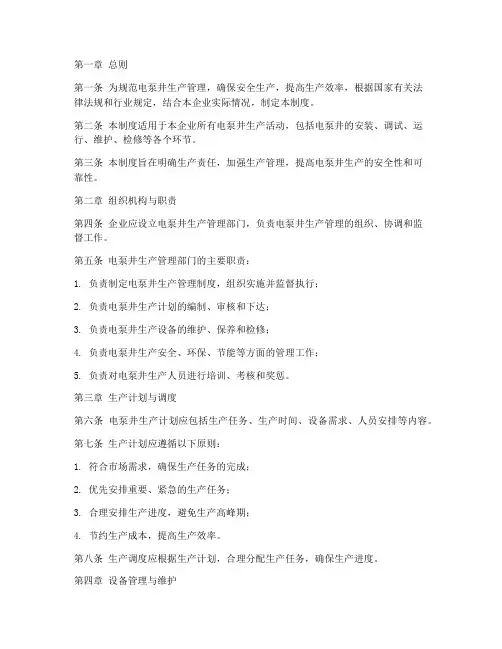 第一章 总则

第一条 为规范电泵井生产管理，确保安全生产，提高生产效率，根据国家有关法律法规和行业规定，结合本企业实际情况，制定本制度。

第二条 本制度适用于本企业所有电泵井生产活动，包括电泵井的安装、调试、运行、维护、检修等各个环节。

第三条 本制度旨在明确生产责任，加强生产管理，提高电泵井生产的安全性和可靠性。

第二章 组织机构与职责

第四条 企业应设立电泵井生产管理部门，负责电泵井生产管理的组织、协调和监督工作。

第五条 电泵井生产管理部门的主要职责：

1. 负责制定电泵井生产管理制度，组织实施并监督执行；

2. 负责电泵井生产计划的编制、审核和下达；

3. 负责电泵井生产设备的维护、保养和检修；

4. 负责电泵井生产安全、环保、节能等方面的管理工作；

5. 负责对电泵井生产人员进行培训、考核和奖惩。

第三章 生产计划与调度

第六条 电泵井生产计划应包括生产任务、生产时间、设备需求、人员安排等内容。

第七条 生产计划应遵循以下原则：

1. 符合市场需求，确保生产任务的完成；

2. 优先安排重要、紧急的生产任务；

3. 合理安排生产进度，避免生产高峰期；

4. 节约生产成本，提高生产效率。

第八条 生产调度应根据生产计划，合理分配生产任务，确保生产进度。

第四章 设备管理与维护